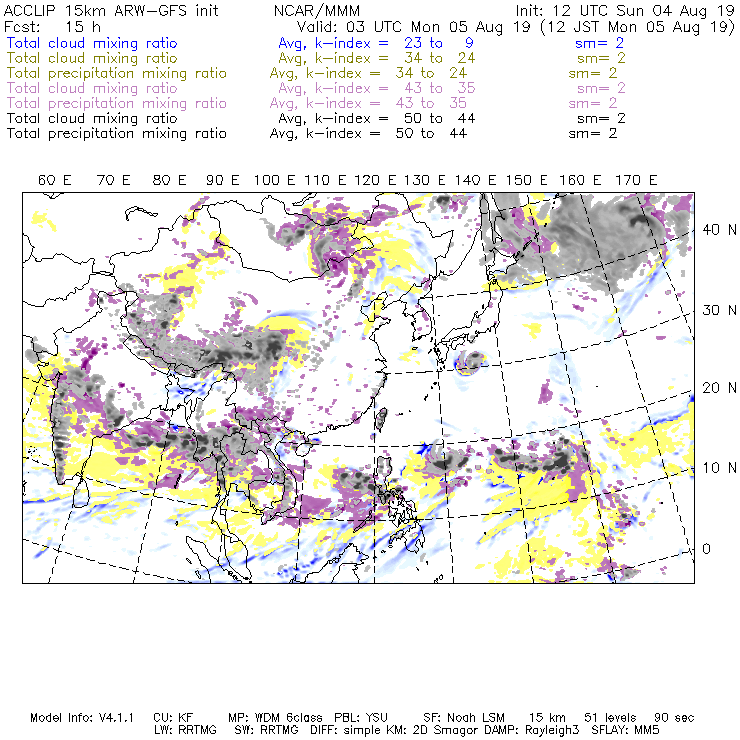 ACCLIP 15km ARW-GFS init NCAR/MMM Init: 12 UTC Sun 04 Aug 19
Fcst: 15 h Valid: 03 UTC Mon 05 Aug 19 (12 JST Mon 05 Aug 19)
Total cloud mixing ratio Avg, k-index = 23 to 9 sm= 2
Total cloud mixing ratio Avg, k-index = 34 to 24 sm= 2
Total precipitation mixing ratio Avg, k-index = 34 to 24 sm= 2
Total cloud mixing ratio Avg, k-index = 43 to 35 sm= 2
Total precipitation mixing ratio Avg, k-index = 43 to 35 sm= 2
Total cloud mixing ratio Avg, k-index = 50 to 44 sm= 2
Total precipitation mixing ratio Avg, k-index = 50 to 44 sm= 2

60 E 70 E 80 E 90 E 100 E 110 E 120 E 130 E 140 E 150 E 160 E 170 E

40 N
30 N
20 N
10 N
0

Model Info: V4.1.1 CU: KF MP: WDM 6class PBL: YSU SF: Noah LSM 15 km 51 levels 90 sec
LW: RRTMG SW: RRTMG DIFF: simple KM: 2D Smagor DAMP: Rayleigh3 SFLAY: MM5